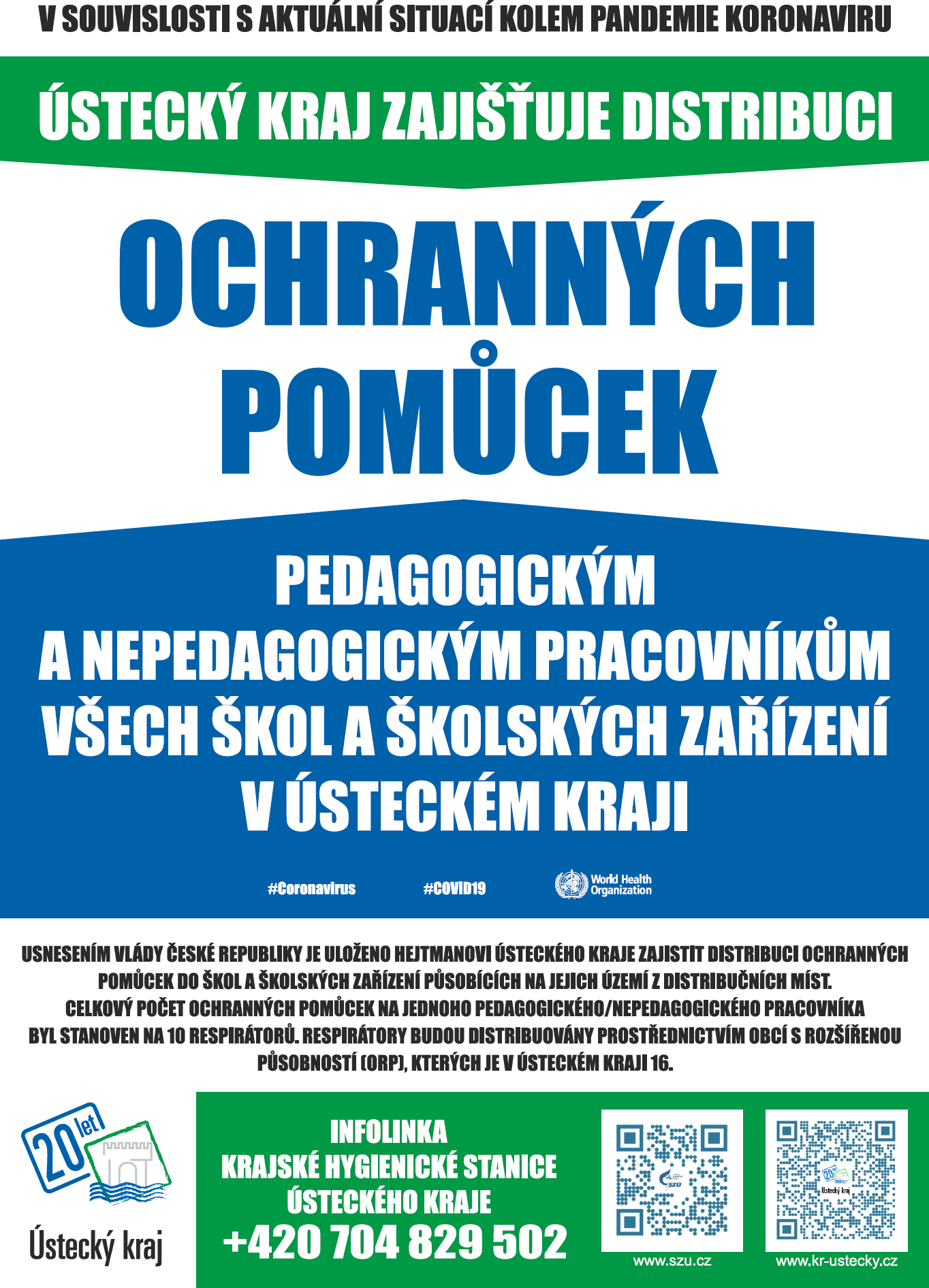 V SOUVISLOSTI S AKTUÁLNÍ SITUACÍ KOLEM PANDEMIE KORONAVIRU

ÚSTECKÝ KRAJ ZAJIŠŤUJE DISTRIBUCI

OCHRANNÝCH POMŮCEK

PEDAGOGICKÝM A NEPEDAGOGICKÝM PRACOVNÍKŮM VŠECH ŠKOL A ŠKOLSKÝCH ZAŘÍZENÍ V ÚSTECKÉM KRAJI

#Coronavirus #COVID19 World Health Organization

USNESENÍM VLÁDY ČESKÉ REPUBLIKY JE ULOŽENO HEJTMANOVI ÚSTECKÉHO KRAJE ZAJISTIT DISTRIBUCI OCHRANNÝCH POMŮCEK DO ŠKOL A ŠKOLSKÝCH ZAŘÍZENÍ PŮSOBÍCÍCH NA JEJICH ÚZEMÍ Z DISTRIBUČNÍCH MÍST. CELKOVÝ POČET OCHRANNÝCH POMŮCEK NA JEDNOHO PEDAGOGICKÉHO/NEPEDAGOGICKÉHO PRACOVNÍKA BYL STANOVEN NA 10 RESPIRÁTORŮ. RESPIRÁTORY BUDOU DISTRIBUOVÁNY PROSTŘEDNICTVÍM OBCÍ S ROZŠÍŘENOU PŮSOBNOSTÍ (ORP), KTERÝCH JE V ÚSTECKÉM KRAJI 16.

20 let
Ústecký kraj

INFOLINKA
KRAJSKÉ HYGIENICKÉ STANICE ÚSTECKÉHO KRAJE
+420 704 829 502

SZÚ
www.szu.cz

20 let Ústecký kraj
www.kr-ustecky.cz